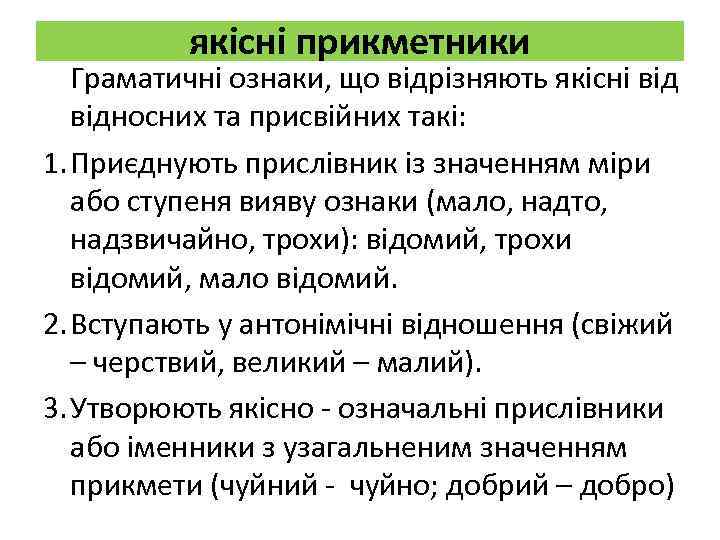 якісні прикметники

Граматичні ознаки, що відрізняють якісні від відносних та присвійних такі:

1. Приєднують прислівник із значенням міри або ступеня вияву ознаки (мало, надто, надзвичайно, трохи): відомий, трохи відомий, мало відомий.

2. Вступають у антонімічні відношення (свіжий – черствий, великий – малий).

3. Утворюють якісно - означальні прислівники або іменники з узагальненим значенням прикмети (чуйний - чуйно; добрий – добро)